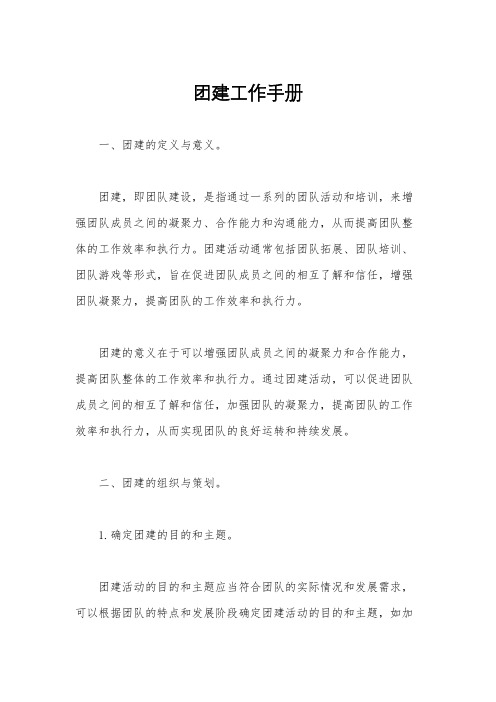 团建工作手册

一、团建的定义与意义。

团建，即团队建设，是指通过一系列的团队活动和培训，来增强团队成员之间的凝聚力、合作能力和沟通能力，从而提高团队整体的工作效率和执行力。团建活动通常包括团队拓展、团队培训、团队游戏等形式，旨在促进团队成员之间的相互了解和信任，增强团队凝聚力，提高团队的工作效率和执行力。

团建的意义在于可以增强团队成员之间的凝聚力和合作能力，提高团队整体的工作效率和执行力。通过团建活动，可以促进团队成员之间的相互了解和信任，加强团队的凝聚力，提高团队的工作效率和执行力，从而实现团队的良好运转和持续发展。

二、团建的组织与策划。

1. 确定团建的目的和主题。

团建活动的目的和主题应当符合团队的实际情况和发展需求，可以根据团队的特点和发展阶段确定团建活动的目的和主题，如加